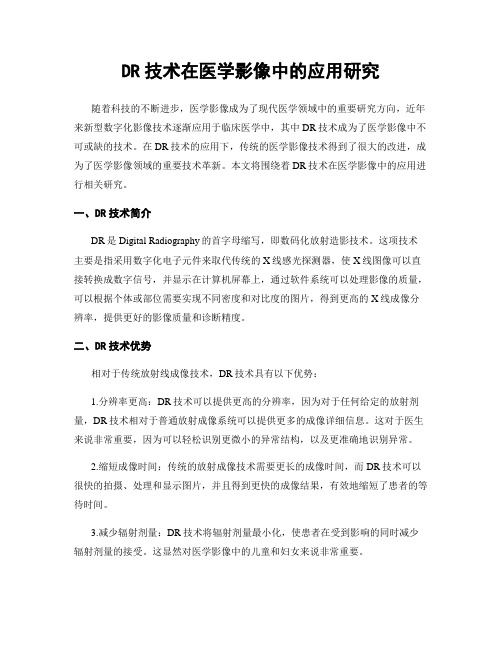 DR 技术在医学影像中的应用研究

随着科技的不断进步，医学影像成为了现代医学领域中的重要研究方向，近年来新型数字化影像技术逐渐应用于临床医学中，其中 DR 技术成为了医学影像中不可或缺的技术。在 DR 技术的应用下，传统的医学影像技术得到了很大的改进，成为了医学影像领域的重要技术革新。本文将围绕着 DR 技术在医学影像中的应用进行相关研究。

一、DR 技术简介

DR 是 Digital Radiography 的首字母缩写，即数码化放射造影技术。这项技术主要是指采用数字化电子元件来取代传统的 X 线感光探测器，使 X 线图像可以直接转换成数字信号，并显示在计算机屏幕上，通过软件系统可以处理影像的质量，可以根据个体或部位需要实现不同密度和对比度的图片，得到更高的 X 线成像分辨率，提供更好的影像质量和诊断精度。

二、DR 技术优势

相对于传统放射线成像技术，DR 技术具有以下优势：

1.分辨率更高：DR 技术可以提供更高的分辨率，因为对于任何给定的放射剂量，DR 技术相对于普通放射成像系统可以提供更多的成像详细信息。这对于医生来说非常重要，因为可以轻松识别更微小的异常结构，以及更准确地识别异常。

2.缩短成像时间：传统的放射成像技术需要更长的成像时间，而 DR 技术可以很快的拍摄、处理和显示图片，并且得到更快的成像结果，有效地缩短了患者的等待时间。

3.减少辐射剂量：DR 技术将辐射剂量最小化，使患者在受到影响的同时减少辐射剂量的接受。这显然对医学影像中的儿童和妇女来说非常重要。